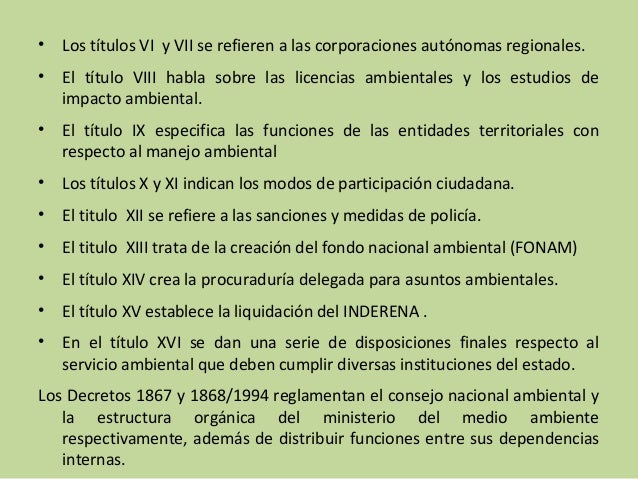 • Los títulos VI y VII se refieren a las corporaciones autónomas regionales.

• El título VIII habla sobre las licencias ambientales y los estudios de impacto ambiental.

• El título IX especifica las funciones de las entidades territoriales con respecto al manejo ambiental

• Los títulos X y XI indican los modos de participación ciudadana.

• El titulo XII se refiere a las sanciones y medidas de policía.

• El titulo XIII trata de la creación del fondo nacional ambiental (FONAM)

• El título XIV crea la procuraduría delegada para asuntos ambientales.

• El título XV establece la liquidación del INDERENA .

• En el título XVI se dan una serie de disposiciones finales respecto al servicio ambiental que deben cumplir diversas instituciones del estado.

Los Decretos 1867 y 1868/1994 reglamentan el consejo nacional ambiental y la estructura orgánica del ministerio del medio ambiente respectivamente, además de distribuir funciones entre sus dependencias internas.